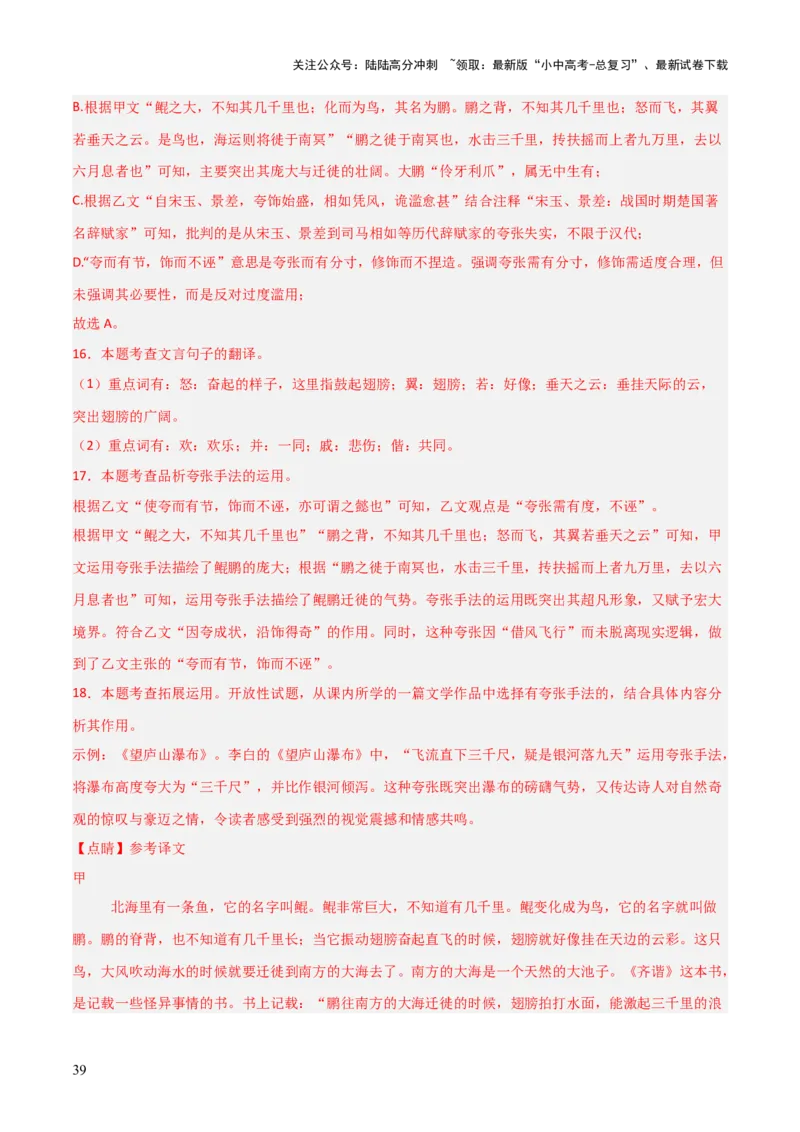 关注公众号：陆陆高分冲刺 ~领取：最新版“小中高考-总复习”、最新试卷下载

B.根据甲文“鲲之大，不知其几千里也；化而为鸟，其名为鹏。鹏之背，不知其几千里也；怒而飞，其翼若垂天之云。是鸟也，海运则将徙于南冥”“鹏之徙于南冥也，水击三千里，抟扶摇而上者九万里，去以六月息者也”可知，主要突出其庞大与迁徙的壮阔。大鹏“伶牙利爪”，属无中生有；

C.根据乙文“自宋玉、景差，夸饰始盛，相如凭风，诡滥愈甚”结合注释“宋玉、景差：战国时期楚国著名辞赋家”可知，批判的是从宋玉、景差到司马相如等历代辞赋家的夸张失实，不限于汉代；

D.“夸而有节，饰而不诬”意思是夸张而有分寸，修饰而不捏造。强调夸张需有分寸，修饰需适度合理，但未强调其必要性，而是反对过度滥用；

故选 A。

16．本题考查文言句子的翻译。

（1）重点词有：怒：奋起的样子，这里指鼓起翅膀；翼：翅膀；若：好像；垂天之云：垂挂天际的云，突出翅膀的广阔。

（2）重点词有：欢：欢乐；并：一同；戚：悲伤；偕：共同。

17．本题考查品析夸张手法的运用。

根据乙文“使夸而有节，饰而不诬，亦可谓之懿也”可知，乙文观点是“夸张需有度，不诬”。

根据甲文“鲲之大，不知其几千里也”“鹏之背，不知其几千里也；怒而飞，其翼若垂天之云”可知，甲文运用夸张手法描绘了鲲鹏的庞大；根据“鹏之徙于南冥也，水击三千里，抟扶摇而上者九万里，去以六月息者也”可知，运用夸张手法描绘了鲲鹏迁徙的气势。夸张手法的运用既突出其超凡形象，又赋予宏大境界。符合乙文“因夸成状，沿饰得奇”的作用。同时，这种夸张因“借风飞行”而未脱离现实逻辑，做到了乙文主张的“夸而有节，饰而不诬”。

18．本题考查拓展运用。开放性试题，从课内所学的一篇文学作品中选择有夸张手法的，结合具体内容分析其作用。

示例：《望庐山瀑布》。李白的《望庐山瀑布》中，“飞流直下三千尺，疑是银河落九天”运用夸张手法，将瀑布高度夸大为“三千尺”，并比作银河倾泻。这种夸张既突出瀑布的磅礴气势，又传达诗人对自然奇观的惊叹与豪迈之情，令读者感受到强烈的视觉震撼和情感共鸣。

【点睛】参考译文

甲

北海里有一条鱼，它的名字叫鲲。鲲非常巨大，不知道有几千里。鲲变化成为鸟，它的名字就叫做鹏。鹏的脊背，也不知道有几千里长；当它振动翅膀奋起直飞的时候，翅膀就好像挂在天边的云彩。这只鸟，大风吹动海水的时候就要迁徙到南方的大海去了。南方的大海是一个天然的大池子。《齐谐》这本书，是记载一些怪异事情的书。书上记载：“鹏往南方的大海迁徙的时候，翅膀拍打水面，能激起三千里的浪

39